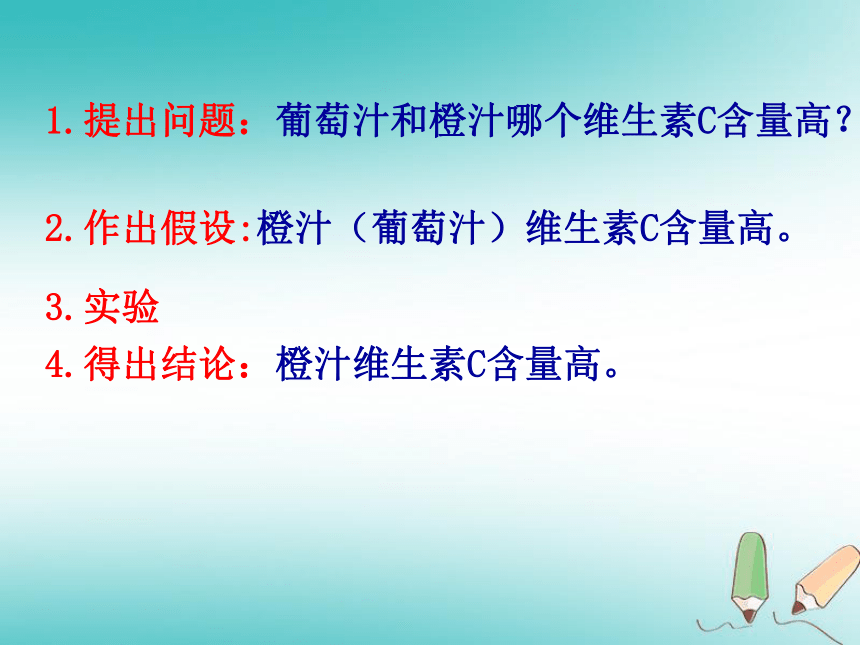 1.提出问题：葡萄汁和橙汁哪个维生素C含量高？

2.作出假设:橙汁（葡萄汁）维生素C含量高。

3.实验

4.得出结论：橙汁维生素C含量高。